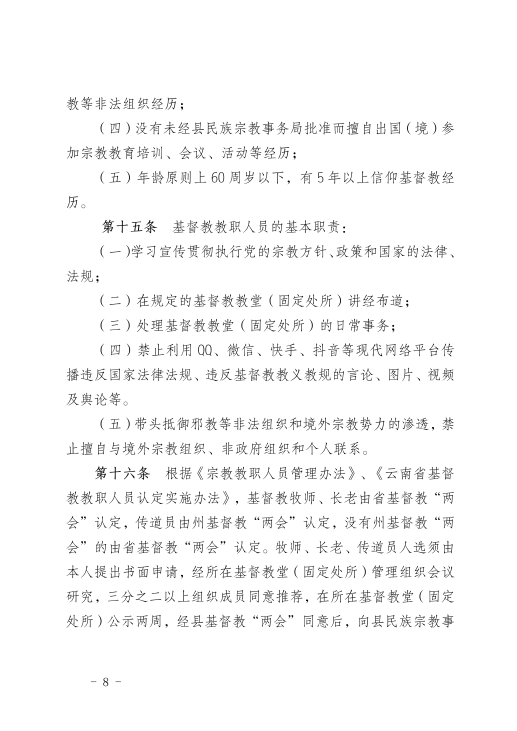 教等非法组织经历；

（四）没有未经县民族宗教事务局批准而擅自出国（境）参加宗教教育培训、会议、活动等经历；

（五）年龄原则上60周岁以下，有5年以上信仰基督教经历。

第十五条　基督教教职人员的基本职责：

（一）学习宣传贯彻执行党的宗教方针、政策和国家的法律、法规；

（二）在规定的基督教教堂（固定处所）讲经布道；

（三）处理基督教教堂（固定处所）的日常事务；

（四）禁止利用QQ、微信、快手、抖音等现代网络平台传播违反国家法律法规、违反基督教教义教规的言论、图片、视频及舆论等。

（五）带头抵御邪教等非法组织和境外宗教势力的渗透，禁止擅自与境外宗教组织、非政府组织和个人联系。

第十六条　根据《宗教教职人员管理办法》、《云南省基督教教职人员认定实施办法》，基督教牧师、长老由省基督教“两会”认定，传道员由州基督教“两会”认定，没有州基督教“两会”的由省基督教“两会”认定。牧师、长老、传道员人选须由本人提出书面申请，经所在基督教堂（固定处所）管理组织会议研究，三分之二以上组织成员同意推荐，在所在基督教堂（固定处所）公示两周，经县基督教“两会”同意后，向县民族宗教事

－ 8 －